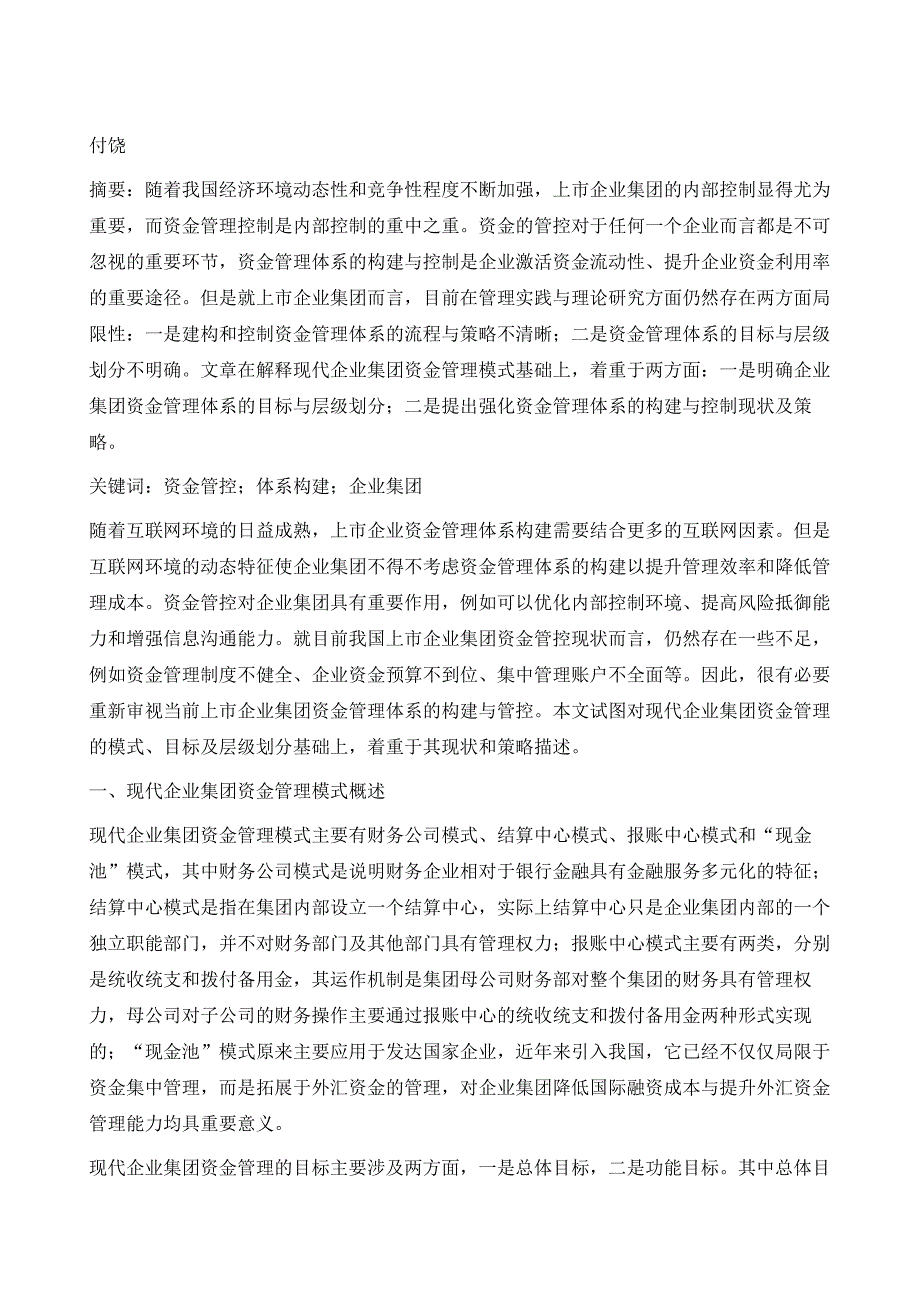 付饶

摘要：随着我国经济环境动态性和竞争性程度不断加强，上市企业集团的内部控制显得尤为重要，而资金管理控制是内部控制的重中之重。资金的管控对于任何一个企业而言都是不可忽视的重要环节，资金管理体系的构建与控制是企业激活资金流动性、提升企业资金利用率的重要途径。但是就上市企业集团而言，目前在管理实践与理论研究方面仍然存在两方面局限性：一是建构和控制资金管理体系的流程与策略不清晰；二是资金管理体系的目标与层级划分不明确。文章在解释现代企业集团资金管理模式基础上，着重于两方面：一是明确企业集团资金管理体系的目标与层级划分；二是提出强化资金管理体系的构建与控制现状及策略。

关键词：资金管控；体系构建；企业集团

随着互联网环境的日益成熟，上市企业资金管理体系构建需要结合更多的互联网因素。但是互联网环境的动态特征使企业集团不得不考虑资金管理体系的构建以提升管理效率和降低管理成本。资金管控对企业集团具有重要作用，例如可以优化内部控制环境、提高风险抵御能力和增强信息沟通能力。就目前我国上市企业集团资金管控现状而言，仍然存在一些不足，例如资金管理制度不健全、企业资金预算不到位、集中管理账户不全面等。因此，很有必要重新审视当前上市企业集团资金管理体系的构建与管控。本文试图对现代企业集团资金管理的模式、目标及层级划分基础上，着重于其现状和策略描述。

一、现代企业集团资金管理模式概述

现代企业集团资金管理模式主要有财务公司模式、结算中心模式、报账中心模式和“现金池”模式，其中财务公司模式是说明财务企业相对于银行金融具有金融服务多元化的特征；结算中心模式是指在集团内部设立一个结算中心，实际上结算中心只是企业集团内部的一个独立职能部门，并不对财务部门及其他部门具有管理权力；报账中心模式主要有两类，分别是统收统支和拨付备用金，其运作机制是集团母公司财务部对整个集团的财务具有管理权力，母公司对子公司的财务操作主要通过报账中心的统收统支和拨付备用金两种形式实现的；“现金池”模式原来主要应用于发达国家企业，近年来引入我国，它已经不仅仅局限于资金集中管理，而是拓展于外汇资金的管理，对企业集团降低国际融资成本与提升外汇资金管理能力均具重要意义。

现代企业集团资金管理的目标主要涉及两方面，一是总体目标，二是功能目标。其中总体目